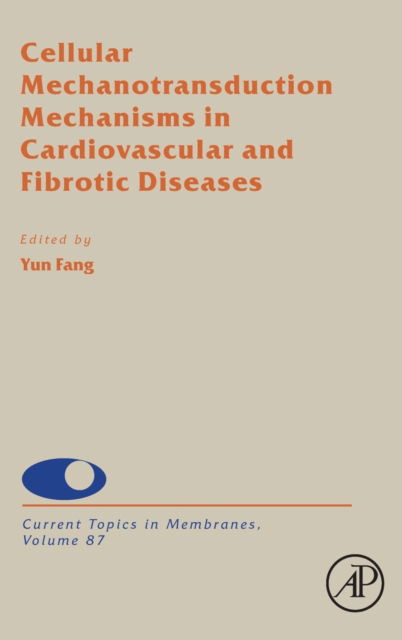 Cellular Mechanotransduction Mechanisms in Cardiovascular and Fibrotic Diseases

Edited by
Yun Fang

Current Topics in Membranes,
Volume 87

AP